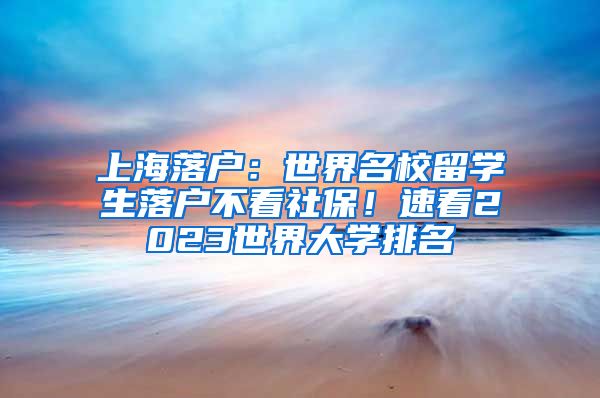 上海落户：世界名校留学生落户不看社保！速看2023世界大学排名